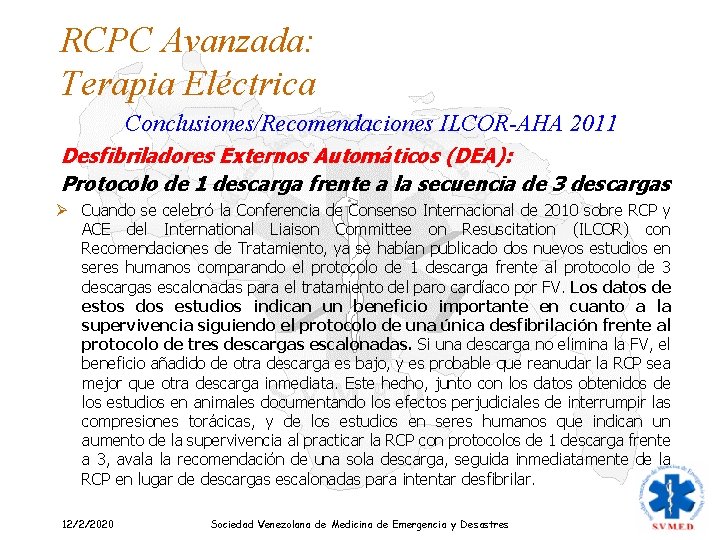 RCPC Avanzada:
Terapia Eléctrica

Conclusiones/Recomendaciones ILCOR-AHA 2011

Desfibriladores Externos Automáticos (DEA):

Protocolo de 1 descarga frente a la secuencia de 3 descargas

➢ Cuando se celebró la Conferencia de Consenso Internacional de 2010 sobre RCP y ACE del International Liaison Committee on Resuscitation (ILCOR) con Recomendaciones de Tratamiento, ya se habían publicado dos nuevos estudios en seres humanos comparando el protocolo de 1 descarga frente al protocolo de 3 descargas escalonadas para el tratamiento del paro cardíaco por FV. Los datos de estos dos estudios indican un beneficio importante en cuanto a la supervivencia siguiendo el protocolo de una única desfibrilación frente al protocolo de tres descargas escalonadas. Si una descarga no elimina la FV, el beneficio añadido de otra descarga es bajo, y es probable que reanudar la RCP sea mejor que otra descarga inmediata. Este hecho, junto con los datos obtenidos de los estudios en animales documentando los efectos perjudiciales de interrumpir las compresiones torácicas, y de los estudios en seres humanos que indican un aumento de la supervivencia al practicar la RCP con protocolos de 1 descarga frente a 3, avala la recomendación de una sola descarga, seguida inmediatamente de la RCP en lugar de descargas escalonadas para intentar desfibrilar.

12/2/2020 Sociedad Venezolana de Medicina de Emergencia y Desastres

SVMED